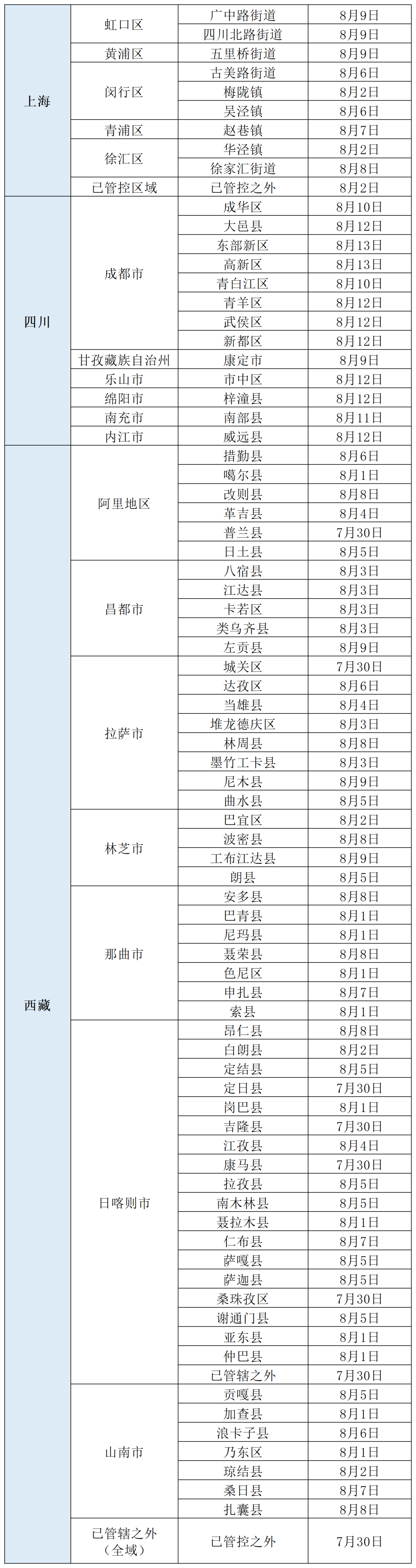 | 上海 | 虹口区 | 广中路街道 | 8月9日 |
|---|---|---|---|
|  |  | 四川北路街道 | 8月9日 |
|  | 黄浦区 | 五里桥街道 | 8月9日 |
|  | 闵行区 | 古美路街道 | 8月6日 |
|  |  | 梅陇镇 | 8月2日 |
|  |  | 吴泾镇 | 8月6日 |
|  | 青浦区 | 赵巷镇 | 8月7日 |
|  | 徐汇区 | 华泾镇 | 8月2日 |
|  |  | 徐家汇街道 | 8月8日 |
|  | 已管控区域 | 已管控之外 | 8月2日 |
| 四川 | 成都市 | 成华区 | 8月10日 |
|  |  | 大邑县 | 8月12日 |
|  |  | 东部新区 | 8月13日 |
|  |  | 高新区 | 8月13日 |
|  |  | 青白江区 | 8月10日 |
|  |  | 青羊区 | 8月12日 |
|  |  | 武侯区 | 8月12日 |
|  |  | 新都区 | 8月12日 |
|  | 甘孜藏族自治州 | 康定市 | 8月9日 |
|  | 乐山市 | 市中区 | 8月12日 |
|  | 绵阳市 | 梓潼县 | 8月12日 |
|  | 南充市 | 南部县 | 8月11日 |
|  | 内江市 | 威远县 | 8月12日 |
| 西藏 | 阿里地区 | 措勤县 | 8月6日 |
|  |  | 噶尔县 | 8月1日 |
|  |  | 改则县 | 8月8日 |
|  |  | 革吉县 | 8月4日 |
|  |  | 普兰县 | 7月30日 |
|  |  | 日土县 | 8月5日 |
|  | 昌都市 | 八宿县 | 8月3日 |
|  |  | 江达县 | 8月3日 |
|  |  | 卡若区 | 8月3日 |
|  |  | 类乌齐县 | 8月3日 |
|  |  | 左贡县 | 8月9日 |
|  | 拉萨市 | 城关区 | 7月30日 |
|  |  | 达孜区 | 8月6日 |
|  |  | 当雄县 | 8月4日 |
|  |  | 堆龙德庆区 | 8月3日 |
|  |  | 林周县 | 8月8日 |
|  |  | 墨竹工卡县 | 8月3日 |
|  |  | 尼木县 | 8月9日 |
|  |  | 曲水县 | 8月5日 |
|  | 林芝市 | 巴宜区 | 8月2日 |
|  |  | 波密县 | 8月8日 |
|  |  | 工布江达县 | 8月9日 |
|  |  | 朗县 | 8月5日 |
|  | 那曲市 | 安多县 | 8月8日 |
|  |  | 巴青县 | 8月1日 |
|  |  | 尼玛县 | 8月1日 |
|  |  | 聂荣县 | 8月8日 |
|  |  | 色尼区 | 8月1日 |
|  |  | 申扎县 | 8月7日 |
|  |  | 索县 | 8月1日 |
|  | 日喀则市 | 昂仁县 | 8月8日 |
|  |  | 白朗县 | 8月2日 |
|  |  | 定结县 | 8月5日 |
|  |  | 定日县 | 7月30日 |
|  |  | 岗巴县 | 8月1日 |
|  |  | 吉隆县 | 7月30日 |
|  |  | 江孜县 | 8月4日 |
|  |  | 康马县 | 7月30日 |
|  |  | 拉孜县 | 8月5日 |
|  |  | 南木林县 | 8月5日 |
|  |  | 聂拉木县 | 8月1日 |
|  |  | 仁布县 | 8月7日 |
|  |  | 萨嘎县 | 8月5日 |
|  |  | 萨迦县 | 8月5日 |
|  |  | 桑珠孜区 | 7月30日 |
|  |  | 谢通门县 | 8月5日 |
|  |  | 亚东县 | 8月1日 |
|  |  | 仲巴县 | 8月1日 |
|  |  | 已管辖之外 | 7月30日 |
|  | 山南市 | 贡嘎县 | 8月5日 |
|  |  | 加查县 | 8月1日 |
|  |  | 浪卡子县 | 8月6日 |
|  |  | 乃东区 | 8月1日 |
|  |  | 琼结县 | 8月2日 |
|  |  | 桑日县 | 8月7日 |
|  |  | 扎囊县 | 8月8日 |
|  | 已管辖之外（全域） | 已管控之外 | 7月30日 |